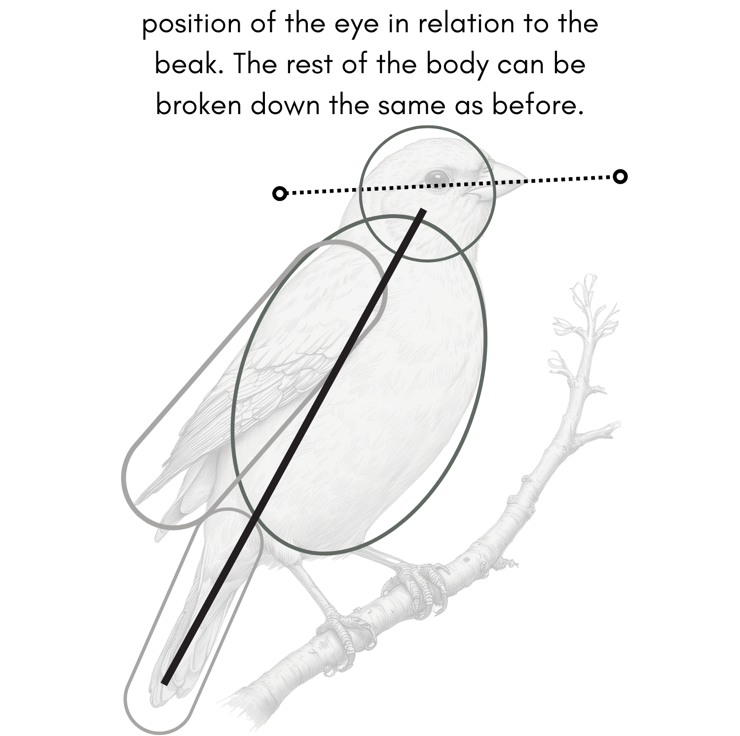 position of the eye in relation to the beak. The rest of the body can be broken down the same as before.